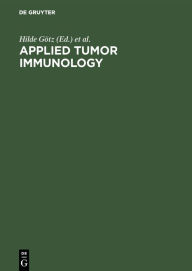 DE GRUYTER

Hilde Götz (Ed.) et al.

APPLIED TUMOR IMMUNOLOGY

DE
G